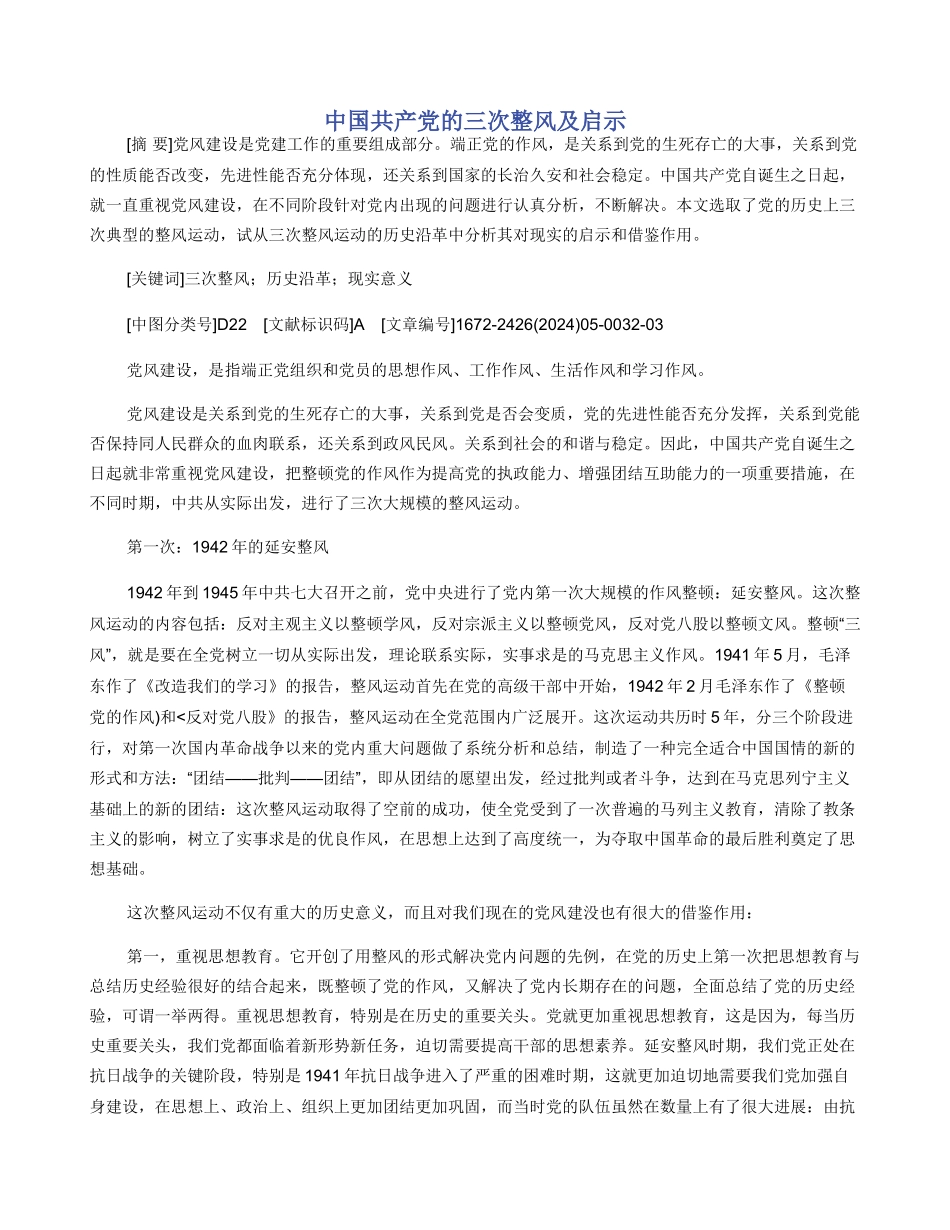 中国共产党的三次整风及启示

[摘 要]党风建设是党建工作的重要组成部分。端正党的作风，是关系到党的生死存亡的大事，关系到党的性质能否改变，先进性能否充分体现，还关系到国家的长治久安和社会稳定。中国共产党自诞生之日起，就一直重视党风建设，在不同阶段针对党内出现的问题进行认真分析，不断解决。本文选取了党的历史上三次典型的整风运动，试从三次整风运动的历史沿革中分析其对现实的启示和借鉴作用。

[关键词]三次整风；历史沿革；现实意义

[中图分类号]D22 [文献标识码]A [文章编号]1672-2426(2024)05-0032-03

党风建设，是指端正党组织和党员的思想作风、工作作风、生活作风和学习作风。

党风建设是关系到党的生死存亡的大事，关系到党是否会变质，党的先进性能否充分发挥，关系到党能否保持同人民群众的血肉联系，还关系到政风民风。关系到社会的和谐与稳定。因此，中国共产党自诞生之日起就非常重视党风建设，把整顿党的作风作为提高党的执政能力、增强团结互助能力的一项重要措施，在不同时期，中共从实际出发，进行了三次大规模的整风运动。

第一次：1942年的延安整风

1942年到1945年中共七大召开之前，党中央进行了党内第一次大规模的作风整顿：延安整风。这次整风运动的内容包括：反对主观主义以整顿学风，反对宗派主义以整顿党风，反对党八股以整顿文风。整顿“三风”，就是要在全党树立一切从实际出发，理论联系实际，实事求是的马克思主义作风。1941年5月，毛泽东作了《改造我们的学习》的报告，整风运动首先在党的高级干部中开始，1942年2月毛泽东作了《整顿党的作风)和<反对党八股》的报告，整风运动在全党范围内广泛展开。这次运动共历时5年，分三个阶段进行，对第一次国内革命战争以来的党内重大问题做了系统分析和总结，制造了一种完全适合中国国情的新的形式和方法：“团结——批判——团结”，即从团结的愿望出发，经过批判或者斗争，达到在马克思列宁主义基础上的新的团结：这次整风运动取得了空前的成功，使全党受到了一次普遍的马列主义教育，清除了教条主义的影响，树立了实事求是的优良作风，在思想上达到了高度统一，为夺取中国革命的最后胜利奠定了思想基础。

这次整风运动不仅有重大的历史意义，而且对我们现在的党风建没也有很大的借鉴作用：

第一，重视思想教育。它开创了用整风的形式解决党内问题的先例，在党的历史上第一次把思想教育与总结历史经验很好的结合起来，既整顿了党的作风，又解决了党内长期存在的问题，全面总结了党的历史经验，可谓一举两得。重视思想教育，特别是在历史的重要关头。党就更加重视思想教育，这是因为，每当历史重要关头，我们党都面临着新形势新任务，迫切需要提高干部的思想素养。延安整风时期，我们党正处在抗日战争的关键阶段，特别是1941年抗日战争进入了严重的困难时期，这就更加迫切地需要我们党加强自身建设，在思想上、政治上、组织上更加团结更加巩固，而当时党的队伍虽然在数量上有了很大进展：由抗